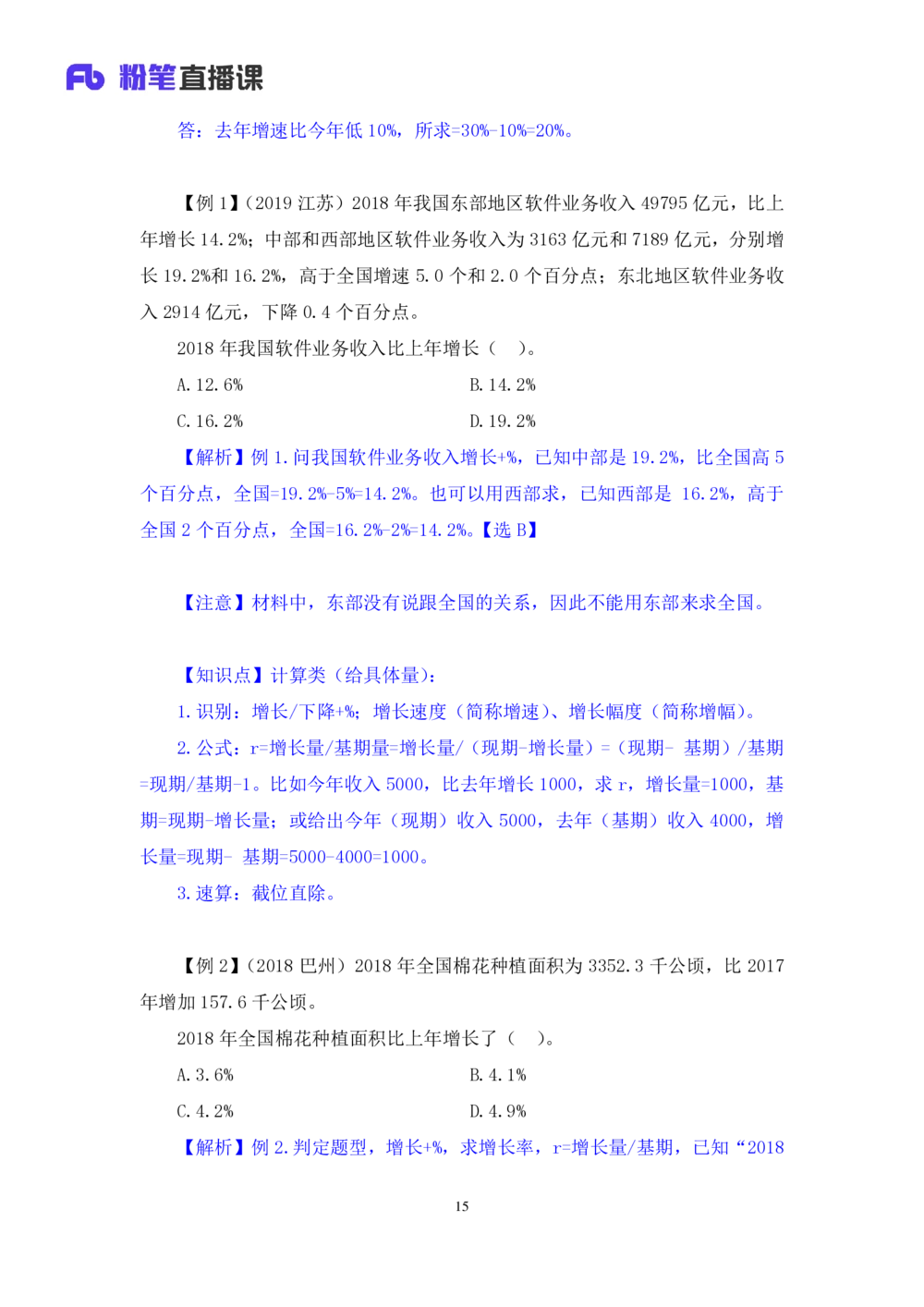 Fb 粉笔直播课

答：去年增速比今年低 10%，所求=30%-10%=20%。

【例 1】（2019 江苏）2018 年我国东部地区软件业务收入 49795 亿元，比上年增长 14.2%；中部和西部地区软件业务收入为 3163 亿元和 7189 亿元，分别增长 19.2%和 16.2%，高于全国增速 5.0 个和 2.0 个百分点；东北地区软件业务收入 2914 亿元，下降 0.4 个百分点。

2018 年我国软件业务收入比上年增长（　）。

A. 12.6%

B. 14.2%

C. 16.2%

D. 19.2%

【解析】例 1. 问我国软件业务收入增长+%，已知中部是 19.2%，比全国高 5 个百分点，全国=19.2%-5%=14.2%。也可以用西部求，已知西部是 16.2%，高于全国 2 个百分点，全国=16.2%-2%=14.2%。【选 B】

【注意】材料中，东部没有说跟全国的关系，因此不能用东部来求全国。

【知识点】计算类（给具体量）：

1. 识别：增长/下降+%；增长速度（简称增速）、增长幅度（简称增幅）。

2. 公式：r=增长量/基期量=增长量/（现期-增长量）=（现期- 基期）/基期=现期/基期-1。比如今年收入 5000，比去年增长 1000，求 r，增长量=1000，基期=现期-增长量；或给出今年（现期）收入 5000，去年（基期）收入 4000，增长量=现期- 基期=5000-4000=1000。

3. 速算：截位直除。

【例 2】（2018 巴州）2018 年全国棉花种植面积为 3352.3 千公顷，比 2017 年增加 157.6 千公顷。

2018 年全国棉花种植面积比上年增长了（　）。

A. 3.6%

B. 4.1%

C. 4.2%

D. 4.9%

【解析】例 2. 判定题型，增长+%，求增长率，r=增长量/基期，已知“2018

15